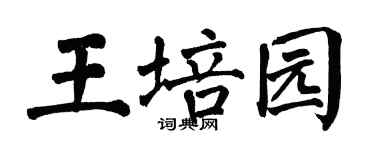 王培园

词典网